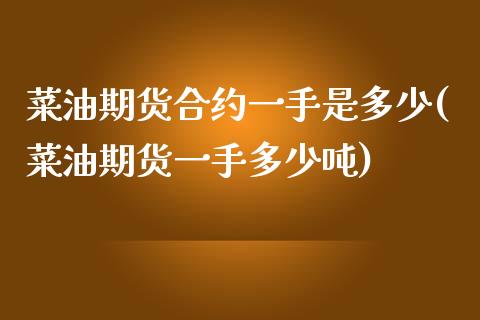 菜油期货合约一手是多少(菜油期货一手多少吨)